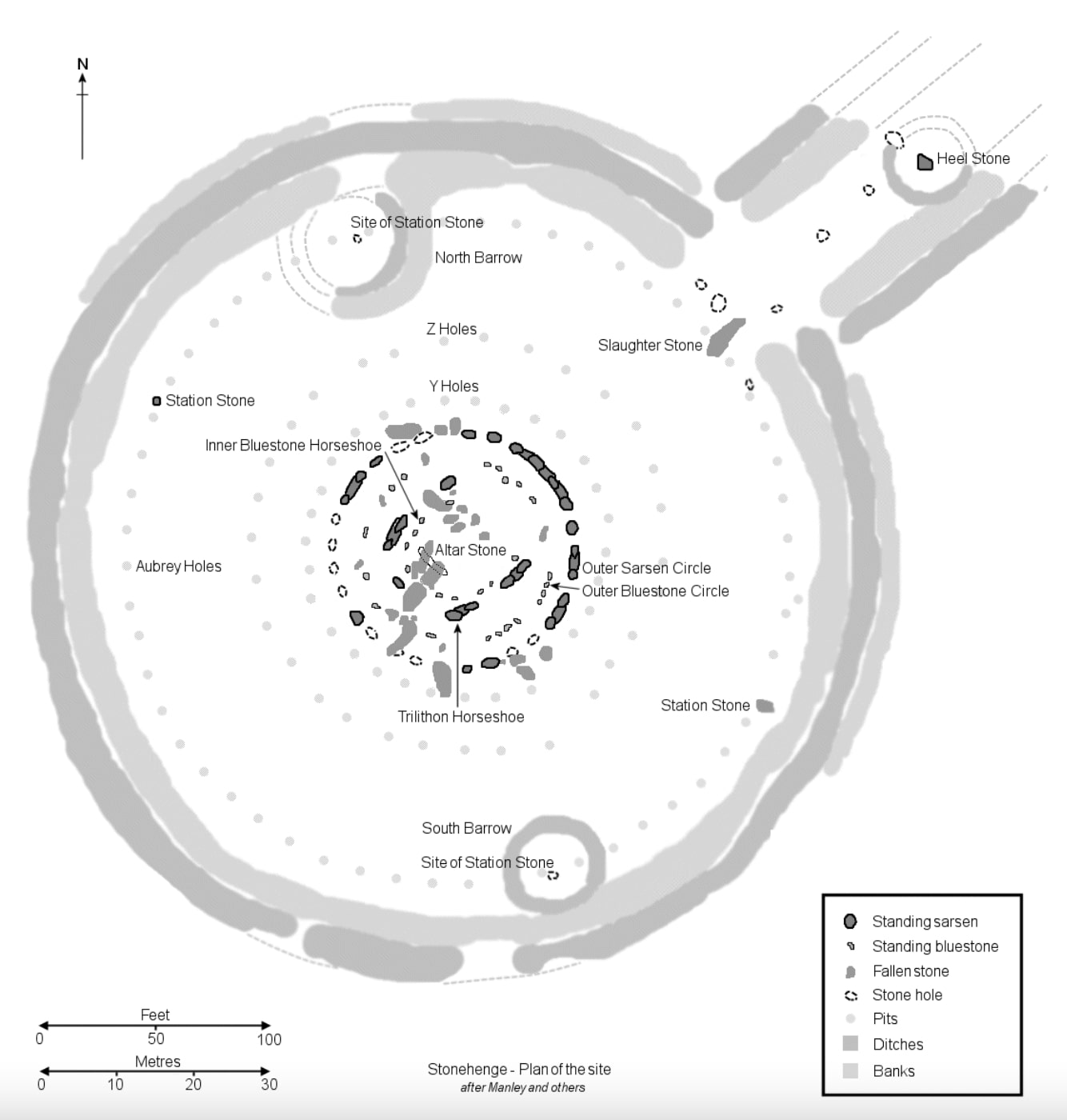 N

Heel Stone

Site of Station Stone

North Barrow

Z Holes

Slaughter Stone

Y Holes

Station Stone

Inner Bluestone Horseshoe

Altar Stone

Aubrey Holes

Outer Sarsen Circle

Outer Bluestone Circle

Trilithon Horseshoe

Station Stone

South Barrow

Site of Station Stone

Standing sarsen
Standing bluestone
Fallen stone
Stone hole
Pits
Ditches
Banks

Feet
0 50 100
Metres
0 10 20 30

Stonehenge - Plan of the site
after Manley and others